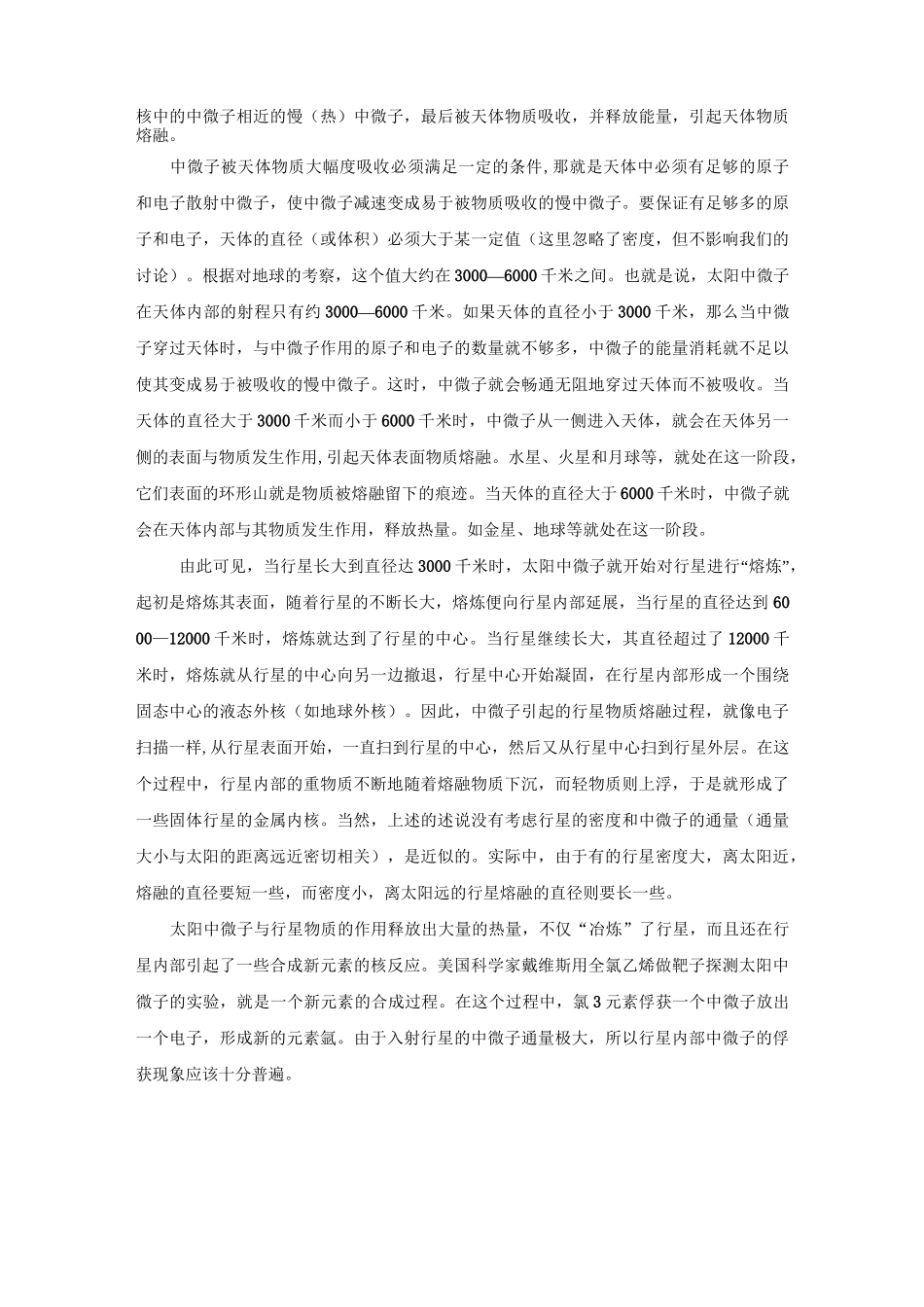 核中的中微子相近的慢（热）中微子，最后被天体物质吸收，并释放能量，引起天体物质熔融。

中微子被天体物质大幅度吸收必须满足一定的条件,那就是天体中必须有足够的原子和电子散射中微子，使中微子减速变成易于被物质吸收的慢中微子。要保证有足够多的原子和电子，天体的直径（或体积）必须大于某一定值（这里忽略了密度，但不影响我们的讨论）。根据对地球的考察，这个值大约在3000—6000千米之间。也就是说，太阳中微子在天体内部的射程只有约3000—6000千米。如果天体的直径小于3000千米，那么当中微子穿过天体时，与中微子作用的原子和电子的数量就不够多，中微子的能量消耗就不足以使其变成易于被吸收的慢中微子。这时，中微子就会畅通无阻地穿过天体而不被吸收。当天体的直径大于3000千米而小于6000千米时，中微子从一侧进入天体，就会在天体另一侧的表面与物质发生作用,引起天体表面物质熔融。水星、火星和月球等，就处在这一阶段，它们表面的环形山就是物质被熔融留下的痕迹。当天体的直径大于6000千米时，中微子就会在天体内部与其物质发生作用，释放热量。如金星、地球等就处在这一阶段。

由此可见，当行星长大到直径达3000千米时，太阳中微子就开始对行星进行“熔炼”，起初是熔炼其表面，随着行星的不断长大，熔炼便向行星内部延展，当行星的直径达到6000—12000千米时，熔炼就达到了行星的中心。当行星继续长大，其直径超过了12000千米时，熔炼就从行星的中心向另一边撤退，行星中心开始凝固，在行星内部形成一个围绕固态中心的液态外核（如地球外核）。因此，中微子引起的行星物质熔融过程，就像电子扫描一样,从行星表面开始，一直扫到行星的中心，然后又从行星中心扫到行星外层。在这个过程中，行星内部的重物质不断地随着熔融物质下沉，而轻物质则上浮，于是就形成了一些固体行星的金属内核。当然，上述的述说没有考虑行星的密度和中微子的通量（通量大小与太阳的距离远近密切相关），是近似的。实际中，由于有的行星密度大，离太阳近，熔融的直径要短一些，而密度小，离太阳远的行星熔融的直径则要长一些。

太阳中微子与行星物质的作用释放出大量的热量，不仅“冶炼”了行星，而且还在行星内部引起了一些合成新元素的核反应。美国科学家戴维斯用全氯乙烯做靶子探测太阳中微子的实验，就是一个新元素的合成过程。在这个过程中，氯3元素俘获一个中微子放出一个电子，形成新的元素氩。由于入射行星的中微子通量极大，所以行星内部中微子的俘获现象应该十分普遍。